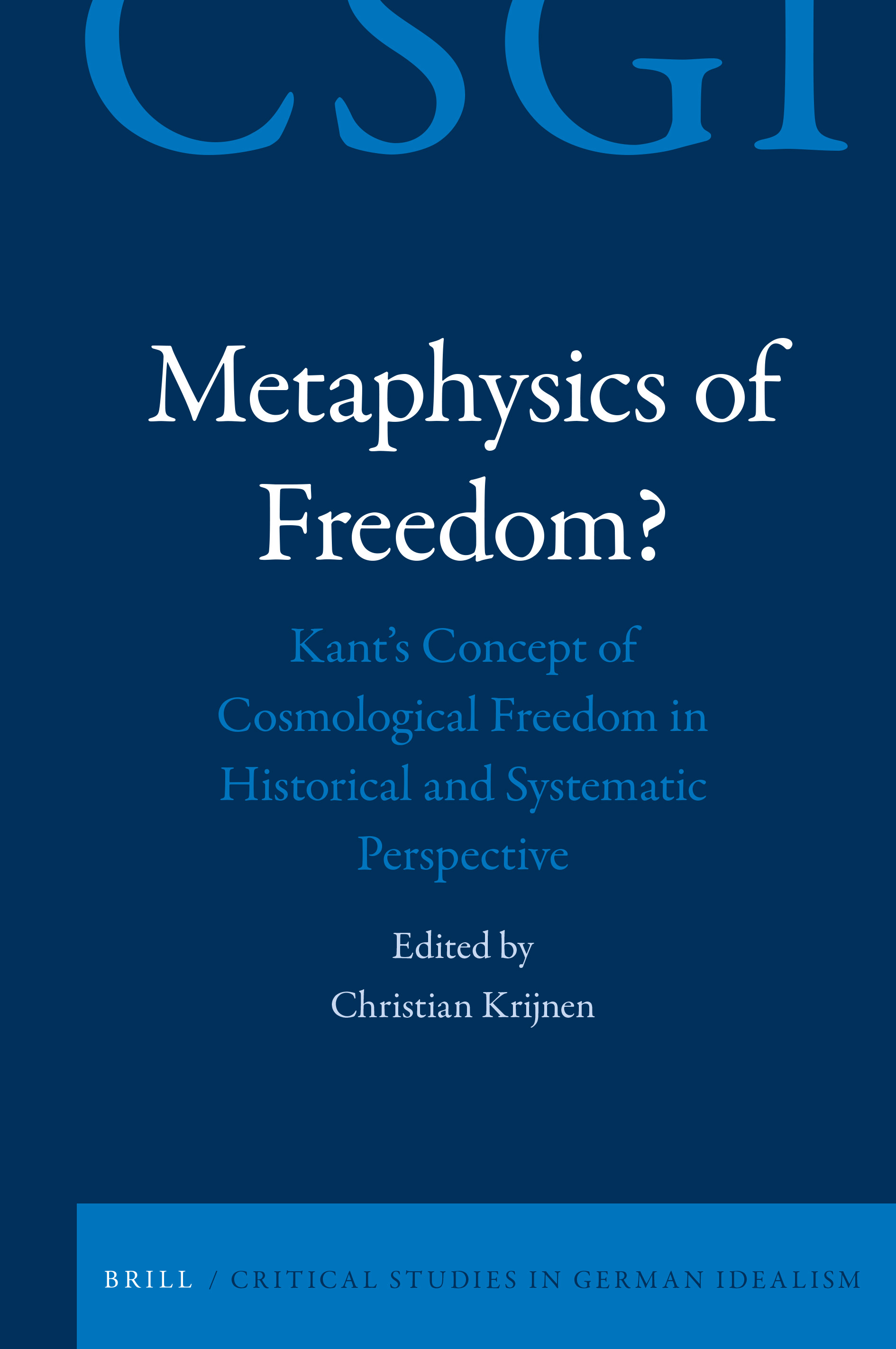 CSGI

Metaphysics of Freedom?

Kant's Concept of Cosmological Freedom in Historical and Systematic Perspective

Edited by
Christian Krijnen

BRILL / CRITICAL STUDIES IN GERMAN IDEALISM